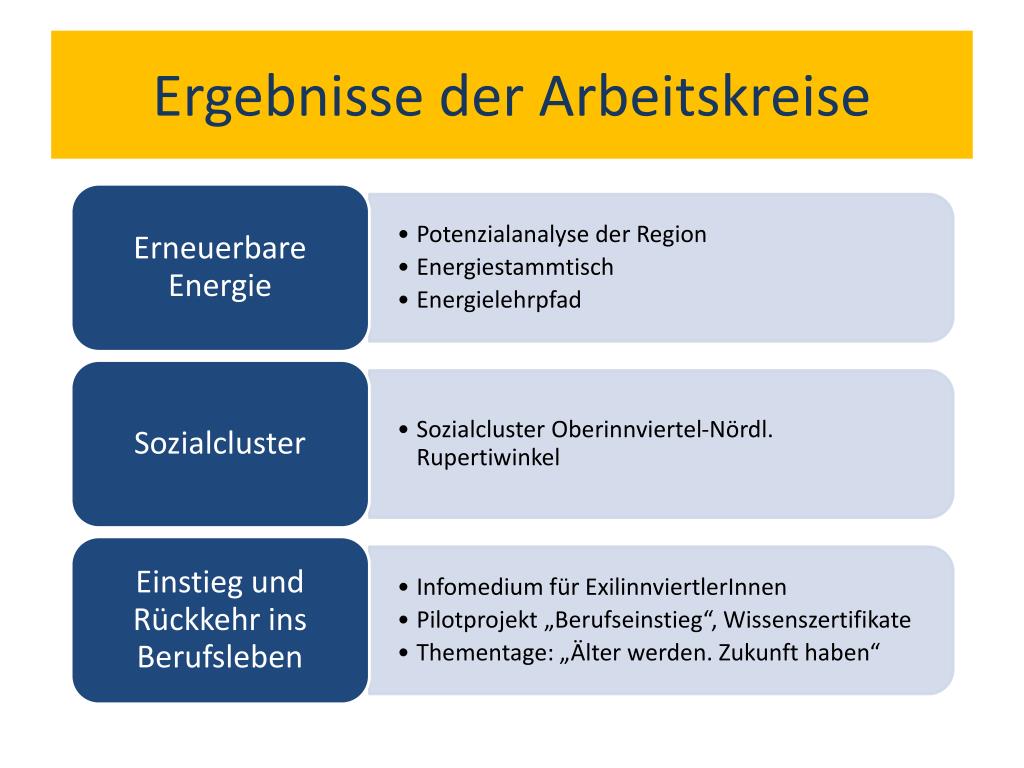 Ergebnisse der Arbeitskreise

Erneuerbare Energie

• Potenzialanalyse der Region
• Energiestammtisch
• Energielehrpfad

Sozialcluster

• Sozialcluster Oberinnviertel-Nördl. Rupertiwinkel

Einstieg und Rückkehr ins Berufsleben

• Infomedium für ExilinnviertlerInnen
• Pilotprojekt „Berufseinstieg“, Wissenszertifikate
• Thementage: „Älter werden. Zukunft haben“